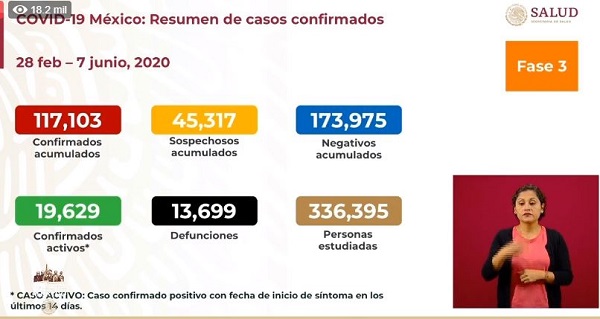 18.2 mil

COVID-19 México: Resumen de casos confirmados

SALUD
SECRETARÍA DE SALUD

28 feb – 7 junio, 2020

Fase 3

117,103
Confirmados acumulados

45,317
Sospechosos acumulados

173,975
Negativos acumulados

19,629
Confirmados activos*

13,699
Defunciones

336,395
Personas estudiadas

* CASO ACTIVO: Caso confirmado positivo con fecha de inicio de síntoma en los últimos 14 días.